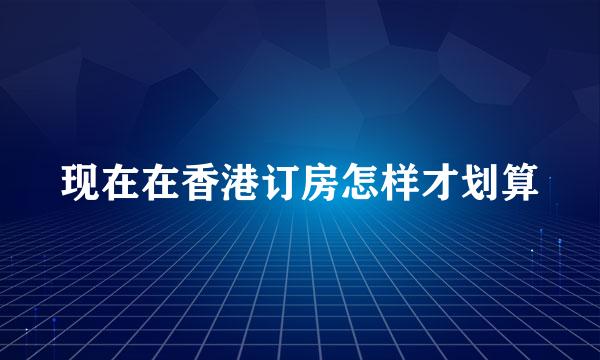 现在在香港订房怎样才划算